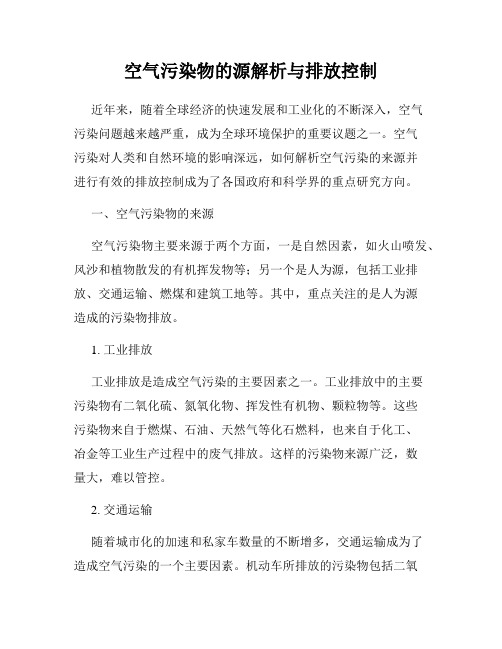 空气污染物的源解析与排放控制

近年来，随着全球经济的快速发展和工业化的不断深入，空气污染问题越来越严重，成为全球环境保护的重要议题之一。空气污染对人类和自然环境的影响深远，如何解析空气污染的来源并进行有效的排放控制成为了各国政府和科学界的重点研究方向。

一、空气污染物的来源

空气污染物主要来源于两个方面，一是自然因素，如火山喷发、风沙和植物散发的有机挥发物等；另一个是人为源，包括工业排放、交通运输、燃煤和建筑工地等。其中，重点关注的是人为源造成的污染物排放。

1. 工业排放

工业排放是造成空气污染的主要因素之一。工业排放中的主要污染物有二氧化硫、氮氧化物、挥发性有机物、颗粒物等。这些污染物来自于燃煤、石油、天然气等化石燃料，也来自于化工、冶金等工业生产过程中的废气排放。这样的污染物来源广泛，数量大，难以管控。

2. 交通运输

随着城市化的加速和私家车数量的不断增多，交通运输成为了造成空气污染的一个主要因素。机动车所排放的污染物包括二氧